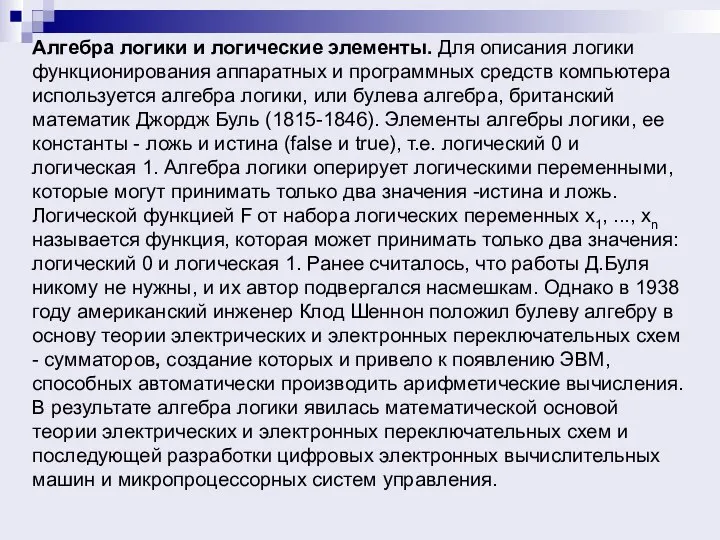 **Алгебра логики и логические элементы.** Для описания логики функционирования аппаратных и программных средств компьютера используется алгебра логики, или булева алгебра, британский математик Джордж Буль (1815-1846). Элементы алгебры логики, ее константы - ложь и истина (false и true), т.е. логический 0 и логическая 1. Алгебра логики оперирует логическими переменными, которые могут принимать только два значения -истина и ложь. Логической функцией F от набора логических переменных $x_1$, ..., $x_n$ называется функция, которая может принимать только два значения: логический 0 и логическая 1. Ранее считалось, что работы Д.Буля никому не нужны, и их автор подвергался насмешкам. Однако в 1938 году американский инженер Клод Шеннон положил булеву алгебру в основу теории электрических и электронных переключательных схем - сумматоров, создание которых и привело к появлению ЭВМ, способных автоматически производить арифметические вычисления. В результате алгебра логики явилась математической основой теории электрических и электронных переключательных схем и последующей разработки цифровых электронных вычислительных машин и микропроцессорных систем управления.